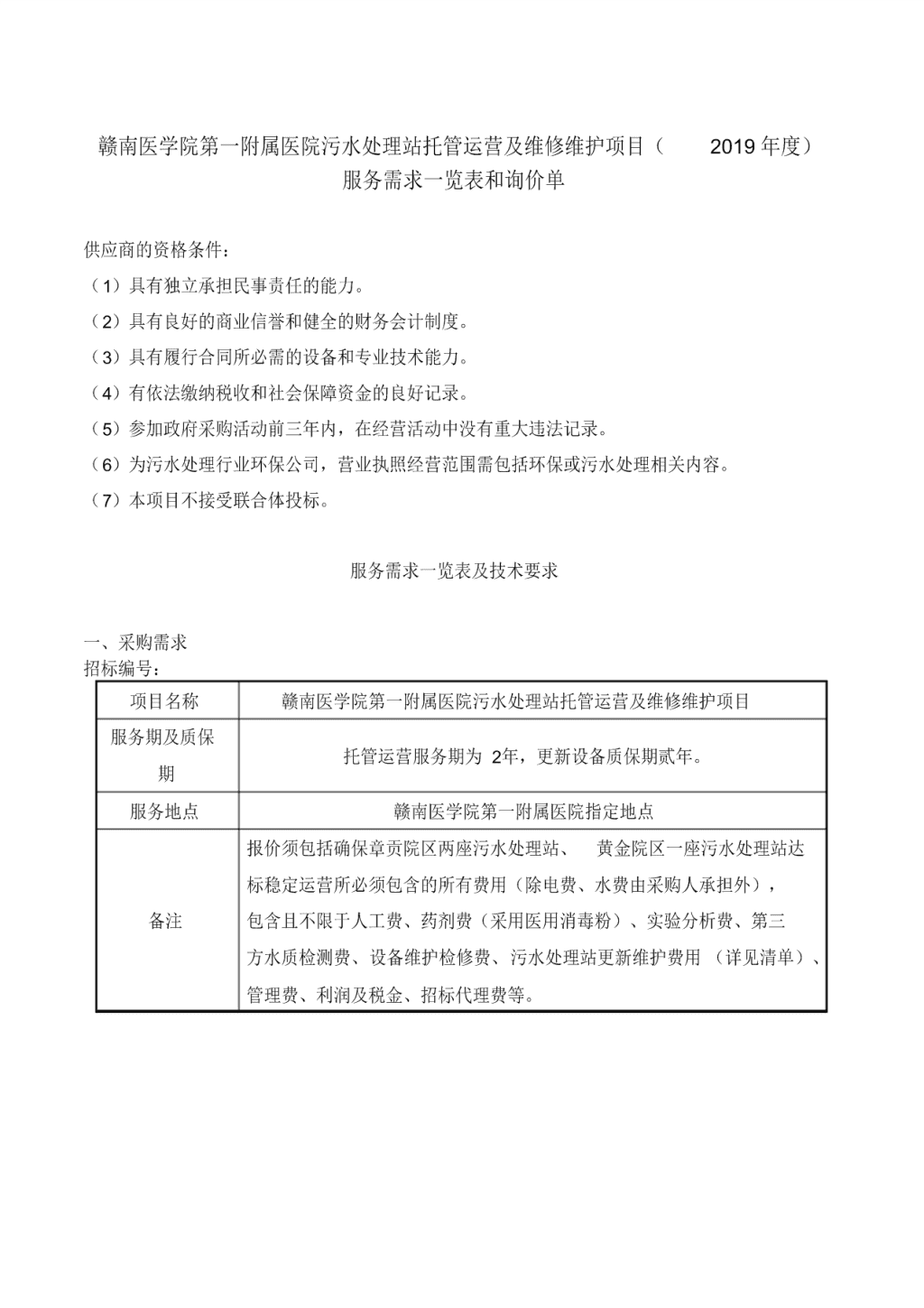 赣南医学院第一附属医院污水处理站托管运营及维修维护项目（ 2019 年度）
服务需求一览表和询价单

供应商的资格条件：
（1）具有独立承担民事责任的能力。
（2）具有良好的商业信誉和健全的财务会计制度。
（3）具有履行合同所必需的设备和专业技术能力。
（4）有依法缴纳税收和社会保障资金的良好记录。
（5）参加政府采购活动前三年内，在经营活动中没有重大违法记录。
（6）为污水处理行业环保公司，营业执照经营范围需包括环保或污水处理相关内容。
（7）本项目不接受联合体投标。

服务需求一览表及技术要求

一、采购需求
招标编号：

| 项目名称 | 赣南医学院第一附属医院污水处理站托管运营及维修维护项目 |
|---|---|
| 服务期及质保期 | 托管运营服务期为 2年，更新设备质保期贰年。 |
| 服务地点 | 赣南医学院第一附属医院指定地点 |
| 备注 | 报价须包括确保章贡院区两座污水处理站、 黄金院区一座污水处理站达标稳定运营所必须包含的所有费用（除电费、水费由采购人承担外），包含且不限于人工费、药剂费（采用医用消毒粉）、实验分析费、第三方水质检测费、设备维护检修费、污水处理站更新维护费用 （详见清单）、管理费、利润及税金、招标代理费等。 |